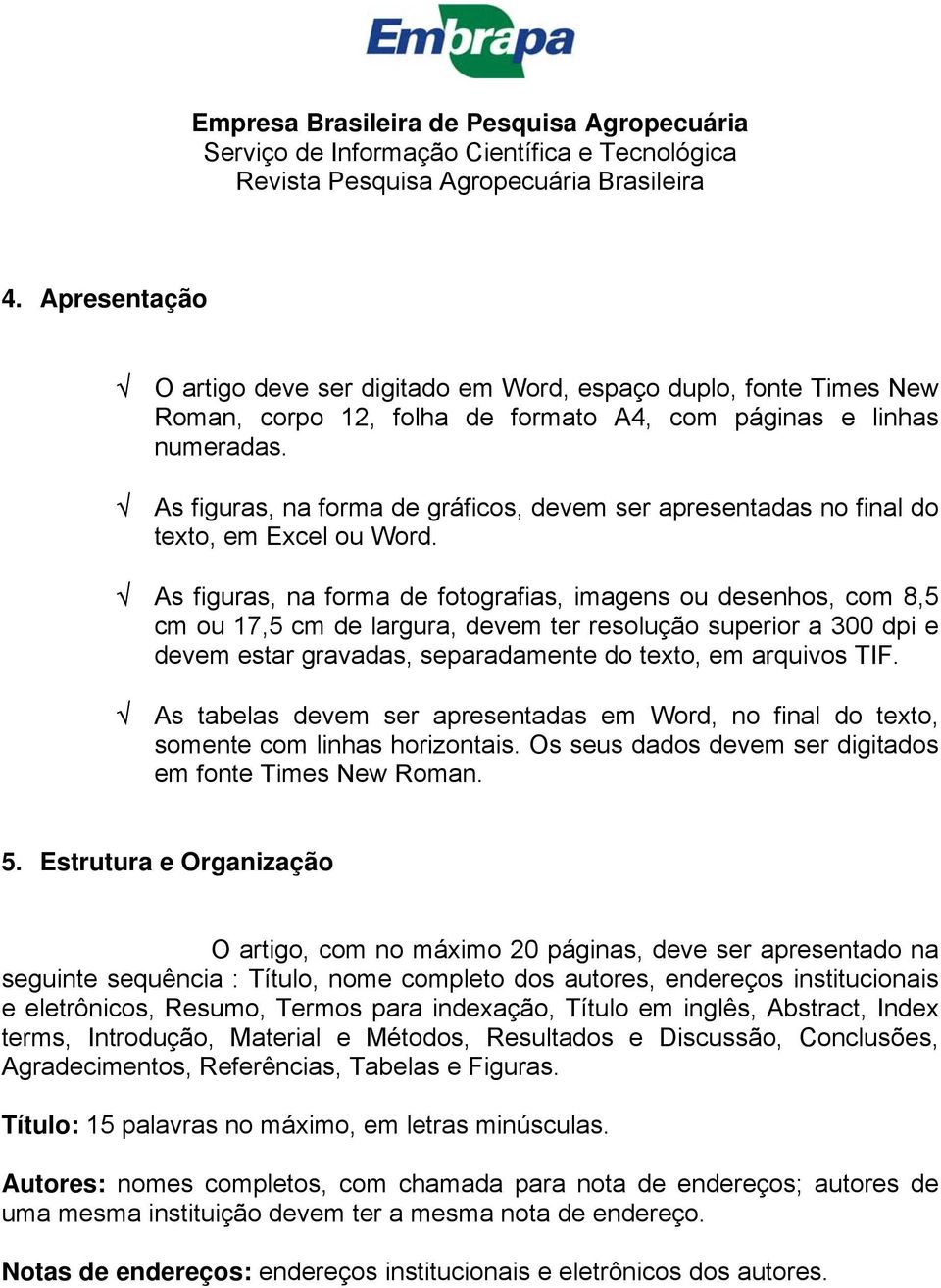 Embrapa

Empresa Brasileira de Pesquisa Agropecuária
Serviço de Informação Científica e Tecnológica
Revista Pesquisa Agropecuária Brasileira

4. Apresentação

√ O artigo deve ser digitado em Word, espaço duplo, fonte Times New Roman, corpo 12, folha de formato A4, com páginas e linhas numeradas.

√ As figuras, na forma de gráficos, devem ser apresentadas no final do texto, em Excel ou Word.

√ As figuras, na forma de fotografias, imagens ou desenhos, com 8,5 cm ou 17,5 cm de largura, devem ter resolução superior a 300 dpi e devem estar gravadas, separadamente do texto, em arquivos TIF.

√ As tabelas devem ser apresentadas em Word, no final do texto, somente com linhas horizontais. Os seus dados devem ser digitados em fonte Times New Roman.

5. Estrutura e Organização

O artigo, com no máximo 20 páginas, deve ser apresentado na seguinte sequência : Título, nome completo dos autores, endereços institucionais e eletrônicos, Resumo, Termos para indexação, Título em inglês, Abstract, Index terms, Introdução, Material e Métodos, Resultados e Discussão, Conclusões, Agradecimentos, Referências, Tabelas e Figuras.

Título: 15 palavras no máximo, em letras minúsculas.

Autores: nomes completos, com chamada para nota de endereços; autores de uma mesma instituição devem ter a mesma nota de endereço.

Notas de endereços: endereços institucionais e eletrônicos dos autores.